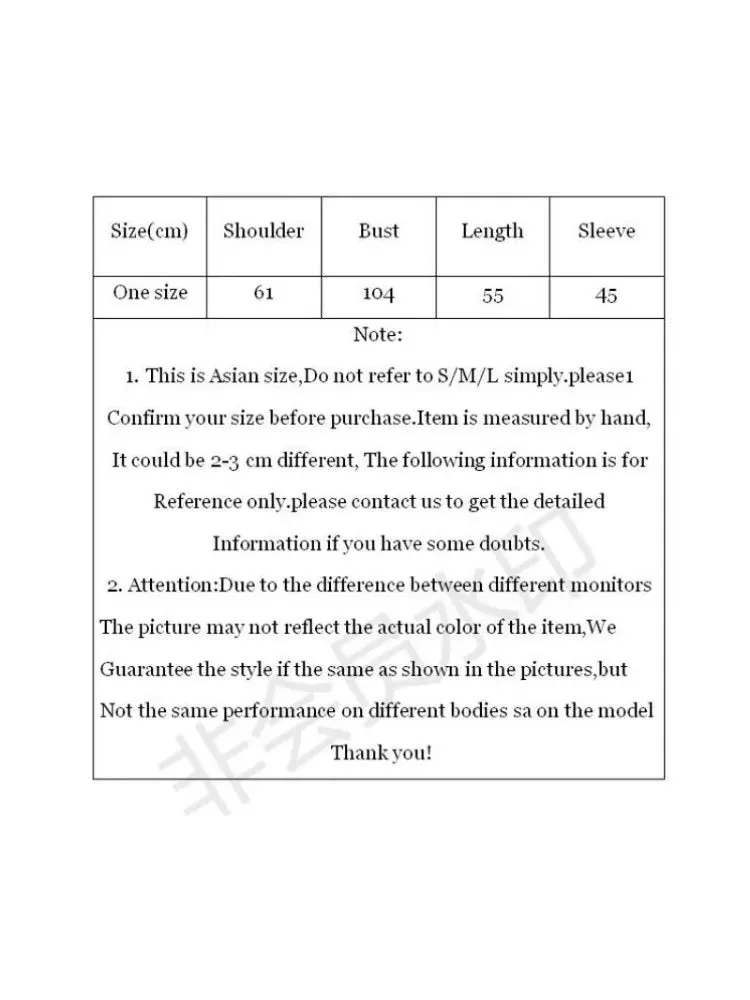 | Size(cm) | Shoulder | Bust | Length | Sleeve |
|---|---|---|---|---|
| One size | 61 | 104 | 55 | 45 |

Note:

1. This is Asian size,Do not refer to S/M/L simply.please1 Confirm your size before purchase.Item is measured by hand, It could be 2-3 cm different, The following information is for Reference only.please contact us to get the detailed Information if you have some doubts.

2. Attention:Due to the difference between different monitors The picture may not reflect the actual color of the item,We Guarantee the style if the same as shown in the pictures,but Not the same performance on different bodies sa on the model

Thank you!

非会员水印